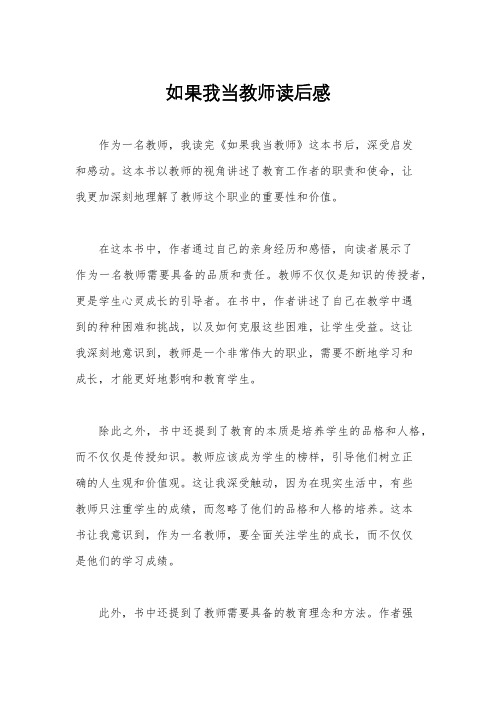 如果我当教师读后感

作为一名教师，我读完《如果我当教师》这本书后，深受启发和感动。这本书以教师的视角讲述了教育工作者的职责和使命，让我更加深刻地理解了教师这个职业的重要性和价值。

在这本书中，作者通过自己的亲身经历和感悟，向读者展示了作为一名教师需要具备的品质和责任。教师不仅仅是知识的传授者，更是学生心灵成长的引导者。在书中，作者讲述了自己在教学中遇到的种种困难和挑战，以及如何克服这些困难，让学生受益。这让我深刻地意识到，教师是一个非常伟大的职业，需要不断地学习和成长，才能更好地影响和教育学生。

除此之外，书中还提到了教育的本质是培养学生的品格和人格，而不仅仅是传授知识。教师应该成为学生的榜样，引导他们树立正确的人生观和价值观。这让我深受触动，因为在现实生活中，有些教师只注重学生的成绩，而忽略了他们的品格和人格的培养。这本书让我意识到，作为一名教师，要全面关注学生的成长，而不仅仅是他们的学习成绩。

此外，书中还提到了教师需要具备的教育理念和方法。作者强